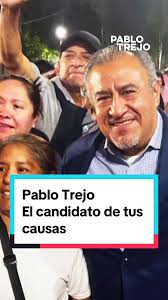 PABLO TREJO

Pablo Trejo
El candidato de tus causas